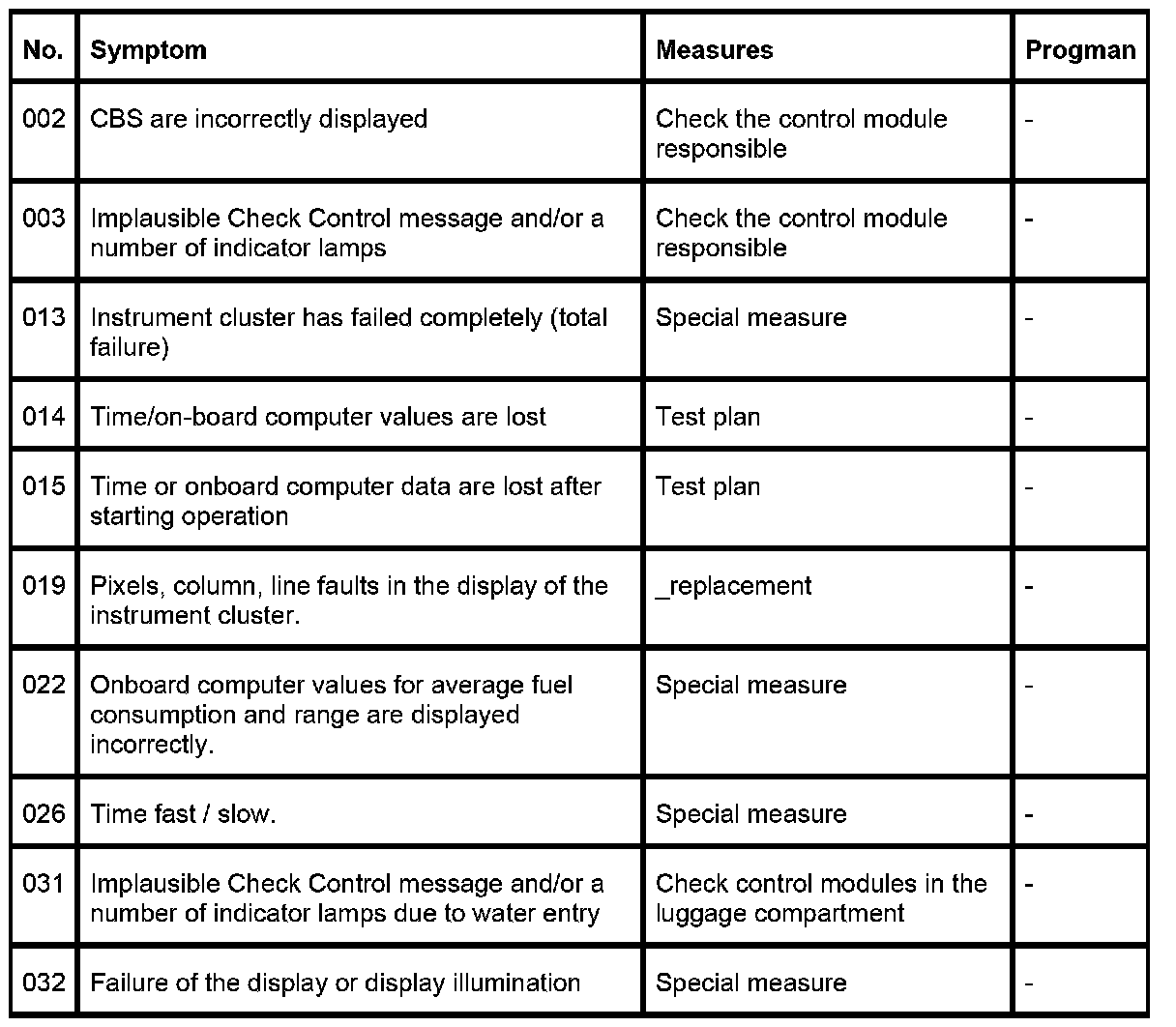 | No. | Symptom | Measures | Progman |
|---|---|---|---|
| 002 | CBS are incorrectly displayed | Check the control module responsible | - |
| 003 | Implausible Check Control message and/or a number of indicator lamps | Check the control module responsible | - |
| 013 | Instrument cluster has failed completely (total failure) | Special measure | - |
| 014 | Time/on-board computer values are lost | Test plan | - |
| 015 | Time or onboard computer data are lost after starting operation | Test plan | - |
| 019 | Pixels, column, line faults in the display of the instrument cluster. | _replacement | - |
| 022 | Onboard computer values for average fuel consumption and range are displayed incorrectly. | Special measure | - |
| 026 | Time fast / slow. | Special measure | - |
| 031 | Implausible Check Control message and/or a number of indicator lamps due to water entry | Check control modules in the luggage compartment | - |
| 032 | Failure of the display or display illumination | Special measure | - |